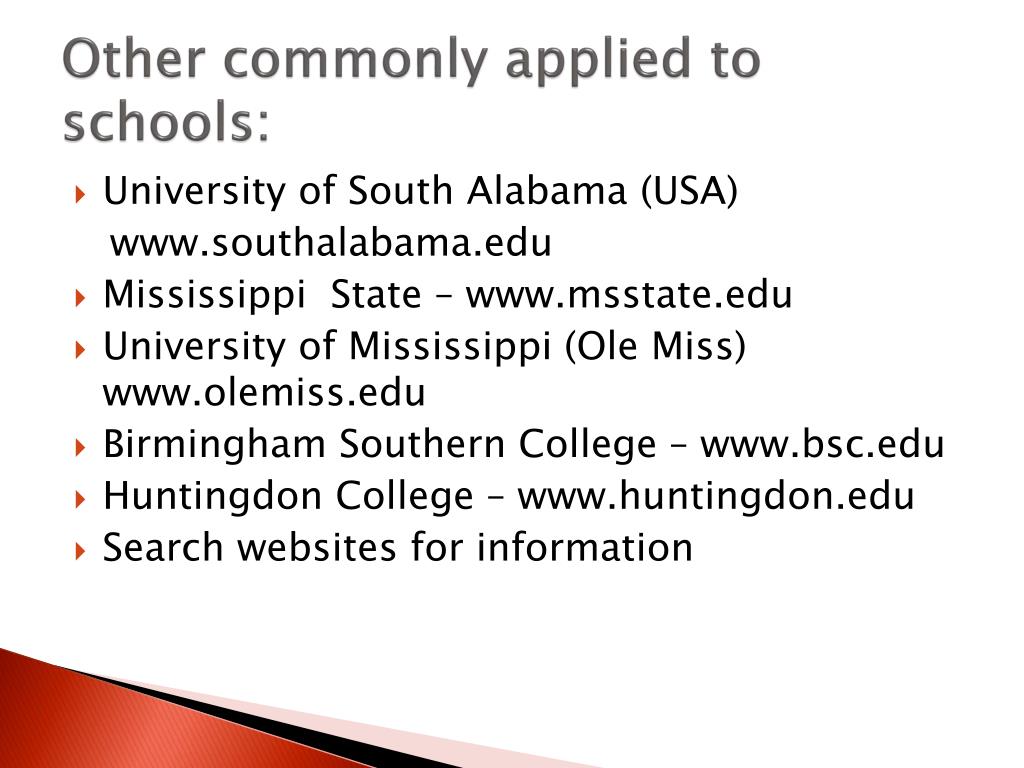 Other commonly applied to schools:

University of South Alabama (USA)
www.southalabama.edu

Mississippi State – www.msstate.edu

University of Mississippi (Ole Miss) www.olemiss.edu

Birmingham Southern College – www.bsc.edu

Huntingdon College – www.huntingdon.edu

Search websites for information